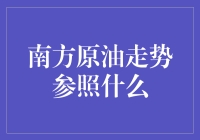 南方原油走势参照什么